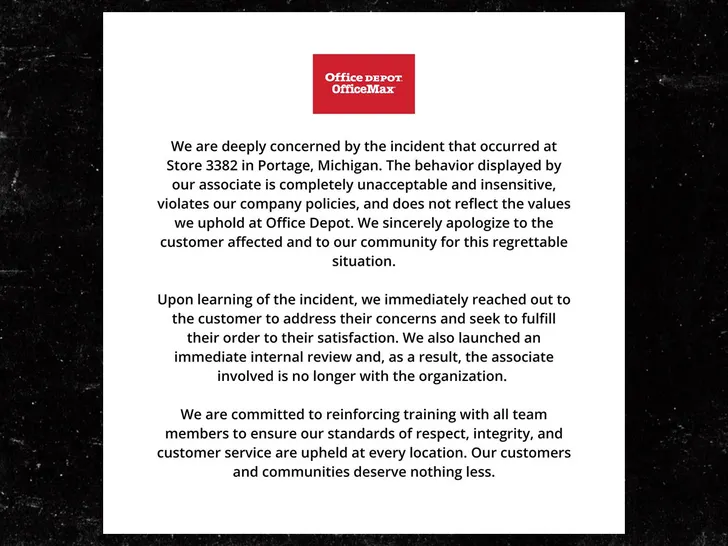 Office DEPOT
OfficeMax

We are deeply concerned by the incident that occurred at Store 3382 in Portage, Michigan. The behavior displayed by our associate is completely unacceptable and insensitive, violates our company policies, and does not reflect the values we uphold at Office Depot. We sincerely apologize to the customer affected and to our community for this regrettable situation.

Upon learning of the incident, we immediately reached out to the customer to address their concerns and seek to fulfill their order to their satisfaction. We also launched an immediate internal review and, as a result, the associate involved is no longer with the organization.

We are committed to reinforcing training with all team members to ensure our standards of respect, integrity, and customer service are upheld at every location. Our customers and communities deserve nothing less.